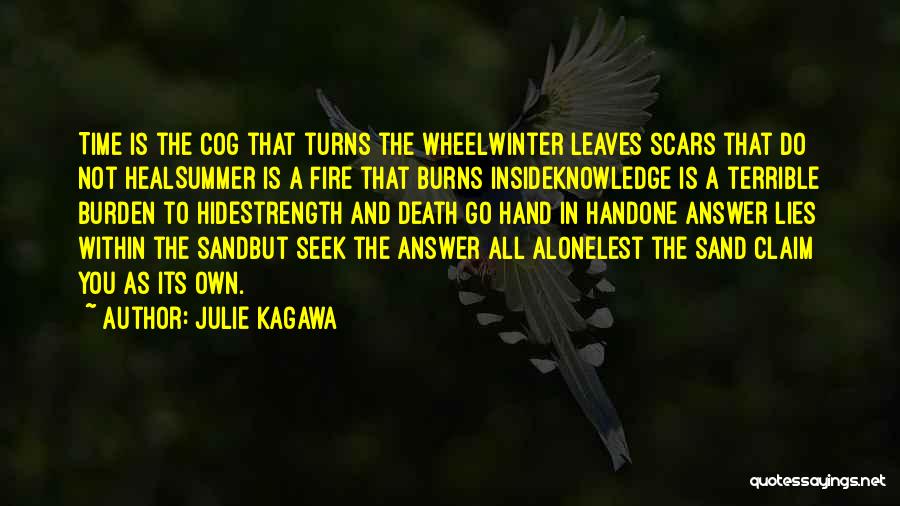 TIME IS THE COG THAT TURNS THE WHEELWINTER LEAVES SCARS THAT DO NOT HEALSUMMER IS A FIRE THAT BURNS INSIDEKNOWLEDGE IS A TERRIBLE BURDEN TO HIDESTRENGTH AND DEATH GO HAND IN HANDONE ANSWER LIES WITHIN THE SANDBUT SEEK THE ANSWER ALL ALONELEST THE SAND CLAIM YOU AS ITS OWN.

~ AUTHOR: JULIE KAGAWA

quotessayings.net